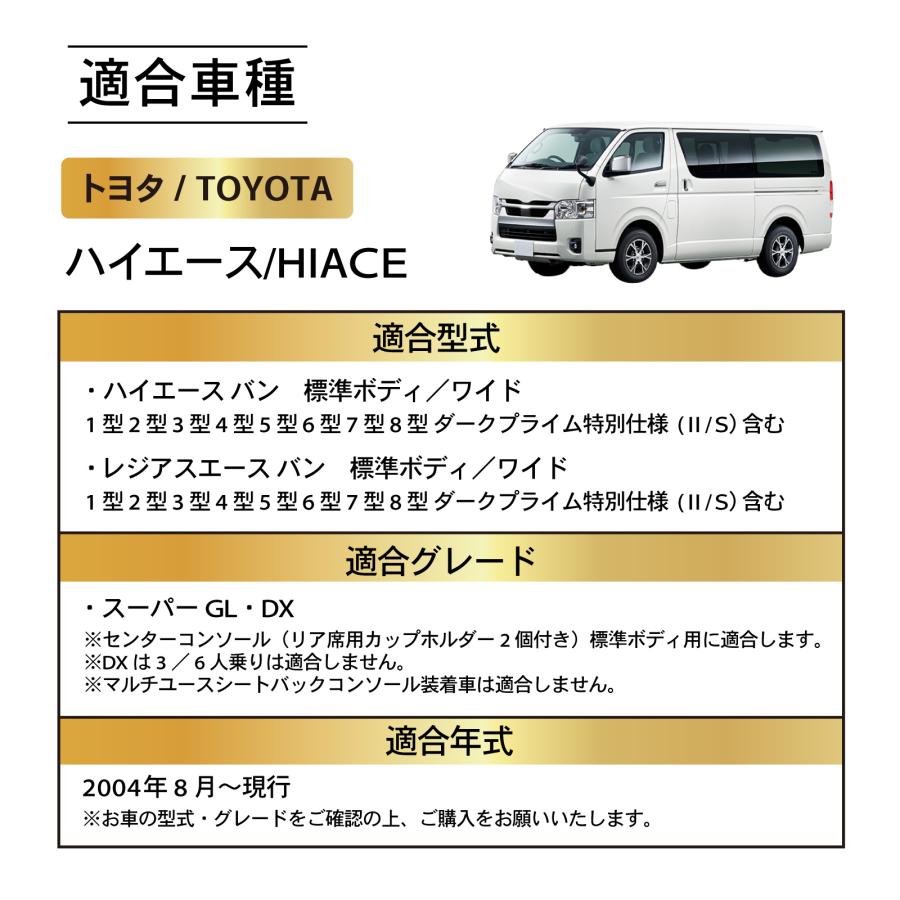 適合車種

トヨタ / TOYOTA

ハイエース/HIACE

適合型式

・ハイエース バン　標準ボディ／ワイド
1 型 2 型 3 型 4 型 5 型 6 型 7 型 8 型 ダークプライム特別仕様（II / S）含む

・レジアスエース バン　標準ボディ／ワイド
1 型 2 型 3 型 4 型 5 型 6 型 7 型 8 型 ダークプライム特別仕様（II / S）含む

適合グレード

・スーパー GL・DX
※センターコンソール（リア席用カップホルダー 2 個付き）標準ボディ用に適合します。
※DX は 3 ／ 6 人乗りは適合しません。
※マルチユースシートバックコンソール装着車は適合しません。

適合年式

2004年 8 月～現行
※お車の型式・グレードをご確認の上、ご購入をお願いいたします。